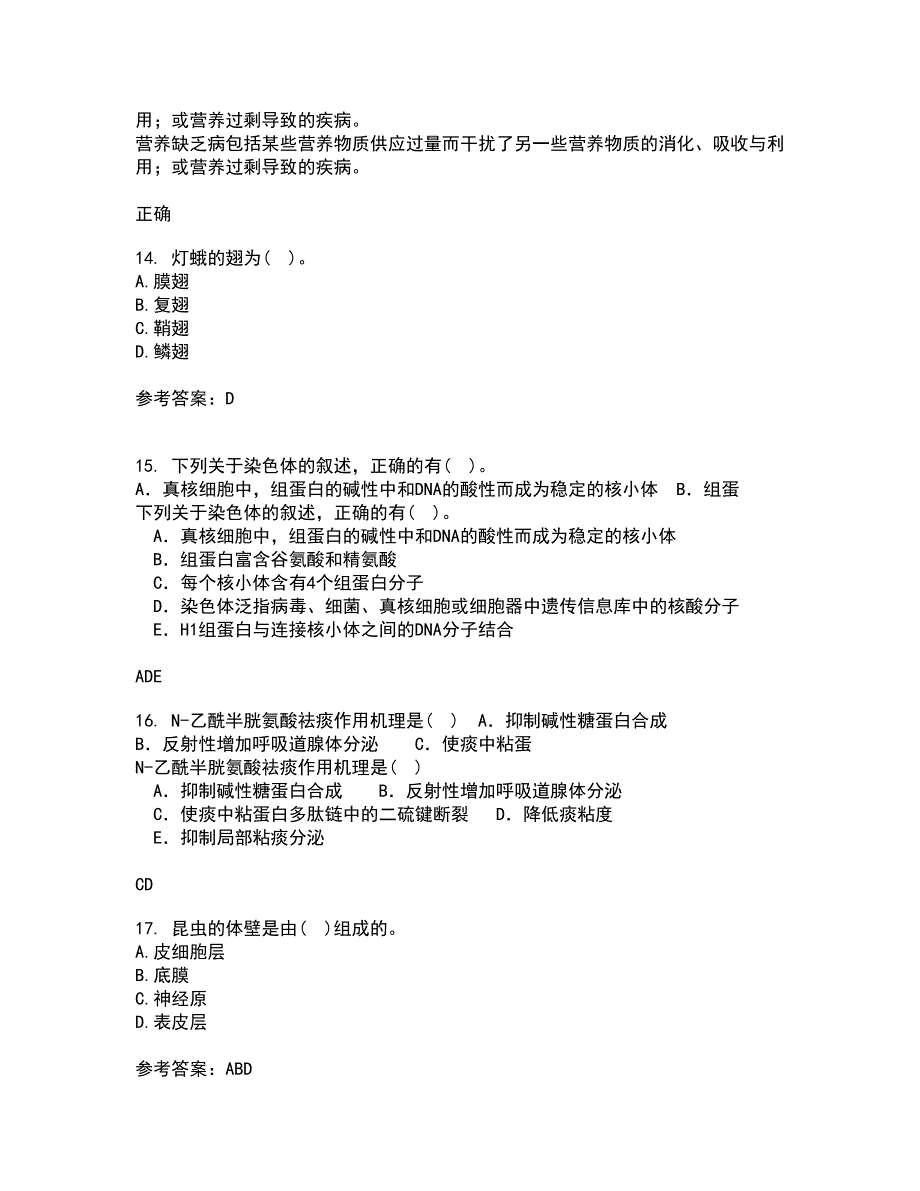 用；或营养过剩导致的疾病。
营养缺乏病包括某些营养物质供应过量而干扰了另一些营养物质的消化、吸收与利用；或营养过剩导致的疾病。

正确

14. 灯蛾的翅为（ ）。
A.膜翅
B.复翅
C.鞘翅
D.鳞翅

参考答案：D

15. 下列关于染色体的叙述，正确的有（ ）。
A．真核细胞中，组蛋白的碱性中和DNA的酸性而成为稳定的核小体 B．组蛋
下列关于染色体的叙述，正确的有（ ）。
A．真核细胞中，组蛋白的碱性中和DNA的酸性而成为稳定的核小体
B．组蛋白富含谷氨酸和精氨酸
C．每个核小体含有4个组蛋白分子
D．染色体泛指病毒、细菌、真核细胞或细胞器中遗传信息库中的核酸分子
E．H1组蛋白与连接核小体之间的DNA分子结合

ADE

16. N-乙酰半胱氨酸祛痰作用机理是（ ） A．抑制碱性糖蛋白合成 B．反射性增加呼吸道腺体分泌 C．使痰中粘蛋
N-乙酰半胱氨酸祛痰作用机理是（ ）
A．抑制碱性糖蛋白合成 B．反射性增加呼吸道腺体分泌
C．使痰中粘蛋白多肽链中的二硫键断裂 D．降低痰粘度
E．抑制局部粘痰分泌

CD

17. 昆虫的体壁是由（ ）组成的。
A.皮细胞层
B.底膜
C.神经原
D.表皮层

参考答案：ABD